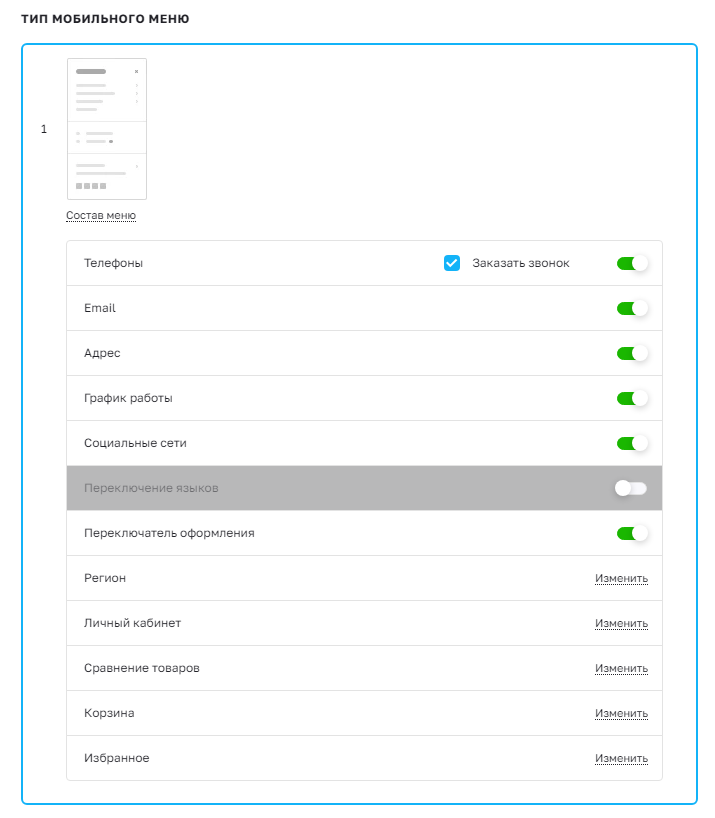 ТИП МОБИЛЬНОГО МЕНЮ

1

Состав меню

Телефоны
Заказать звонок

Email

Адрес

График работы

Социальные сети

Переключение языков

Переключатель оформления

Регион
Изменить

Личный кабинет
Изменить

Сравнение товаров
Изменить

Корзина
Изменить

Избранное
Изменить